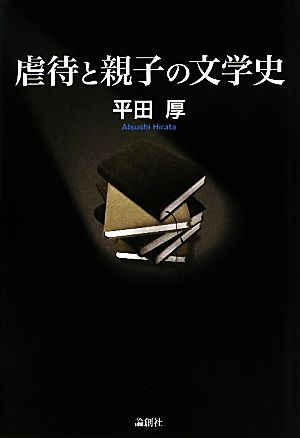 虐待と親子の文学史

平田 厚
Atsushi Hirata

論創社